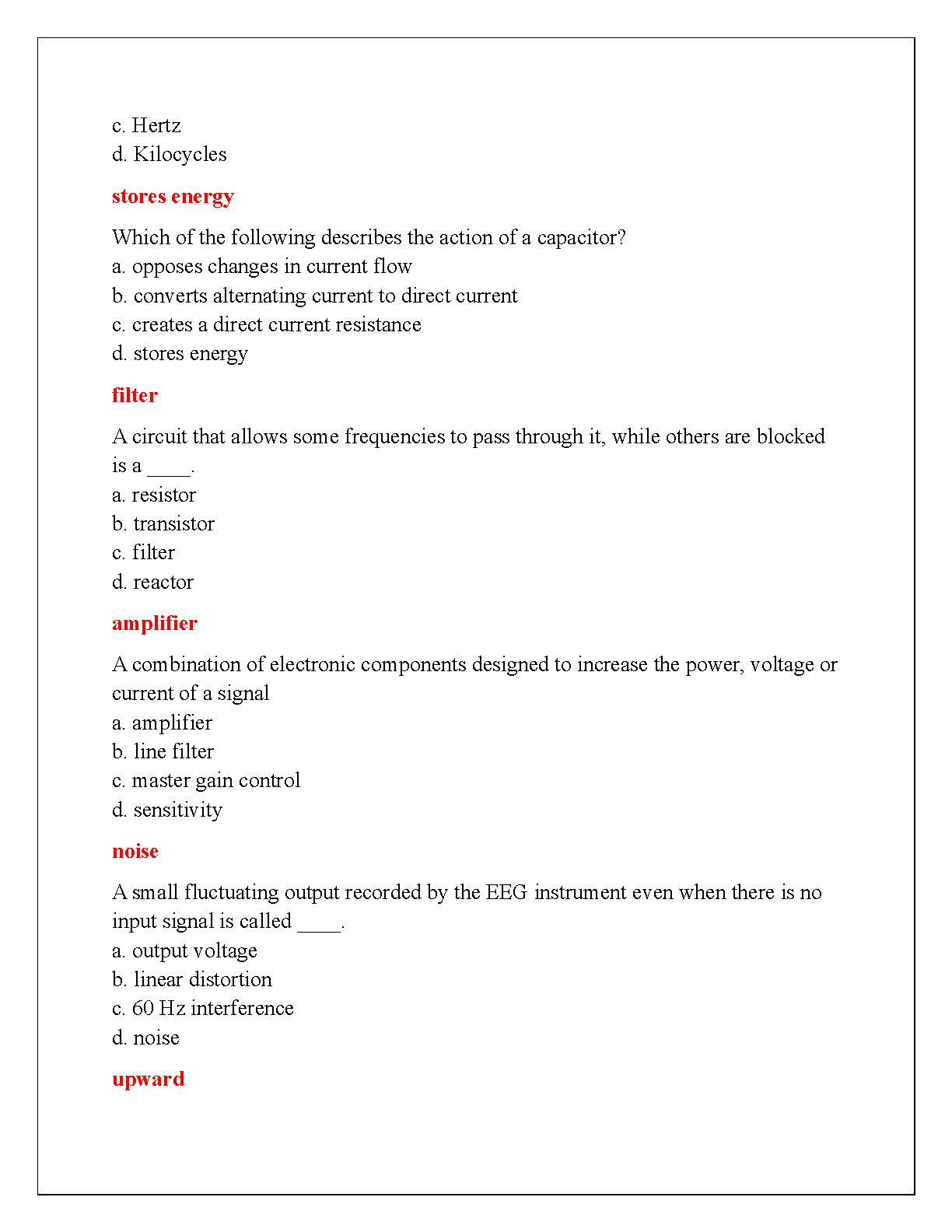 c. Hertz
d. Kilocycles

stores energy

Which of the following describes the action of a capacitor?
a. opposes changes in current flow
b. converts alternating current to direct current
c. creates a direct current resistance
d. stores energy

filter

A circuit that allows some frequencies to pass through it, while others are blocked is a ____.
a. resistor
b. transistor
c. filter
d. reactor

amplifier

A combination of electronic components designed to increase the power, voltage or current of a signal
a. amplifier
b. line filter
c. master gain control
d. sensitivity

noise

A small fluctuating output recorded by the EEG instrument even when there is no input signal is called ____.
a. output voltage
b. linear distortion
c. 60 Hz interference
d. noise

upward